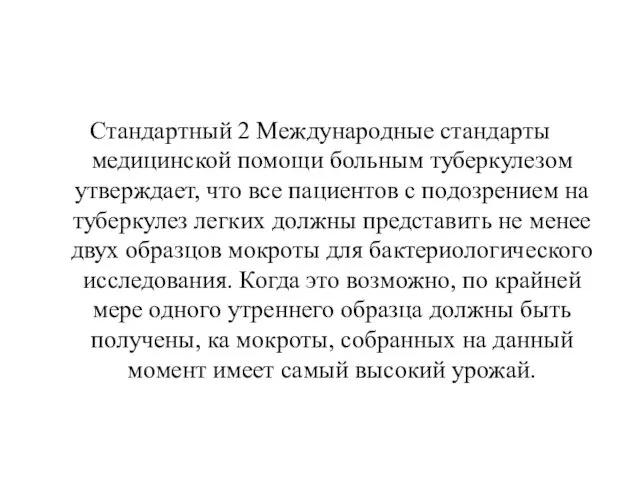 Стандартный 2 Международные стандарты медицинской помощи больным туберкулезом утверждает, что все пациентов с подозрением на туберкулез легких должны представить не менее двух образцов мокроты для бактериологического исследования. Когда это возможно, по крайней мере одного утреннего образца должны быть получены, ка мокроты, собранных на данный момент имеет самый высокий урожай.